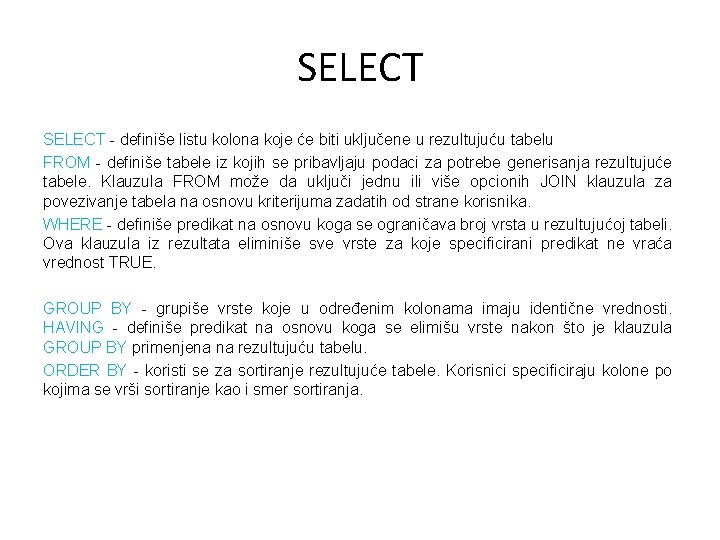 SELECT

SELECT - definiše listu kolona koje će biti uključene u rezultujuću tabelu

FROM - definiše tabele iz kojih se pribavljaju podaci za potrebe generisanja rezultujuće tabele. Klauzula FROM može da uključi jednu ili više opcionih JOIN klauzula za povezivanje tabela na osnovu kriterijuma zadatih od strane korisnika.

WHERE - definiše predikat na osnovu koga se ograničava broj vrsta u rezultujućoj tabeli. Ova klauzula iz rezultata eliminiše sve vrste za koje specificirani predikat ne vraća vrednost TRUE.

GROUP BY - grupiše vrste koje u određenim kolonama imaju identične vrednosti. HAVING - definiše predikat na osnovu koga se elimišu vrste nakon što je klauzula GROUP BY primenjena na rezultujuću tabelu.

ORDER BY - koristi se za sortiranje rezultujuće tabele. Korisnici specificiraju kolone po kojima se vrši sortiranje kao i smer sortiranja.